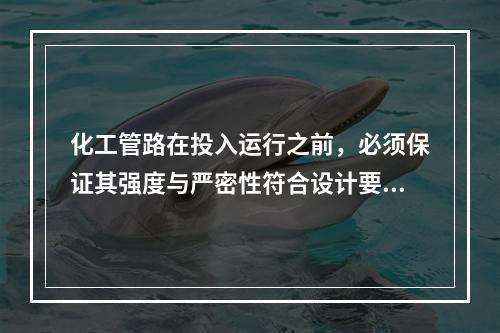 化工管路在投入运行之前，必须保证其强度与严密性符合设计要...